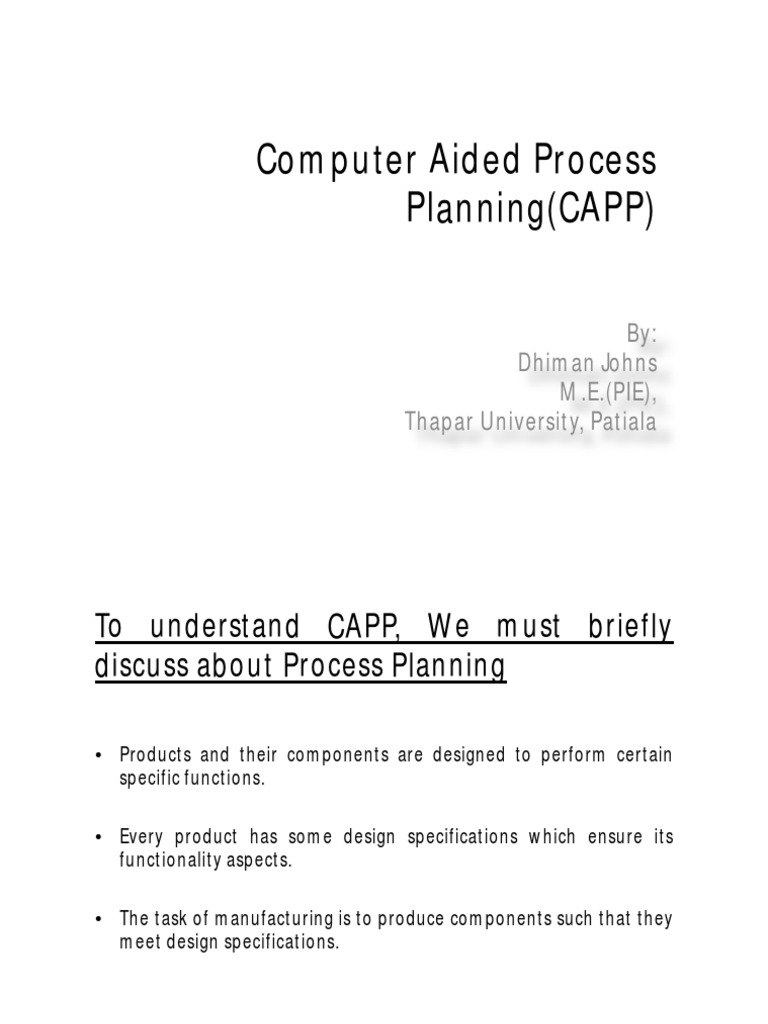 Computer Aided Process Planning(CAPP)

By:
Dhiman Johns
M.E.(PIE),
Thapar University, Patiala

To understand CAPP, We must briefly discuss about Process Planning

• Products and their components are designed to perform certain specific functions.

• Every product has some design specifications which ensure its functionality aspects.

• The task of manufacturing is to produce components such that they meet design specifications.